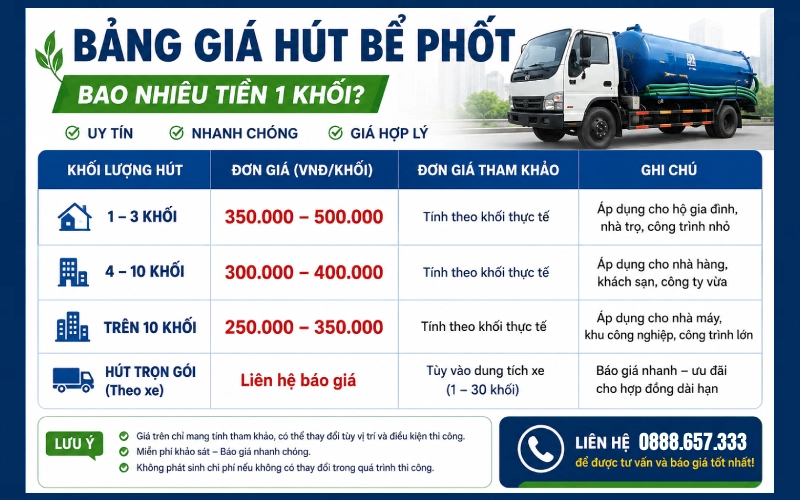 BẢNG GIÁ HÚT BỂ PHỐT

BAO NHIÊU TIỀN 1 KHỐI?

UY TÍN NHANH CHÓNG GIÁ HỢP LÝ

| KHỐI LƯỢNG HÚT | ĐƠN GIÁ (VNĐ/KHỐI) | ĐƠN GIÁ THAM KHẢO | GHI CHÚ |
|---|---|---|---|
| 1 – 3 KHỐI | 350.000 – 500.000 | Tính theo khối thực tế | Áp dụng cho hộ gia đình, nhà trọ, công trình nhỏ |
| 4 – 10 KHỐI | 300.000 – 400.000 | Tính theo khối thực tế | Áp dụng cho nhà hàng, khách sạn, công ty vừa |
| TRÊN 10 KHỐI | 250.000 – 350.000 | Tính theo khối thực tế | Áp dụng cho nhà máy, khu công nghiệp, công trình lớn |
| HÚT TRỌN GÓI (Theo xe) | Liên hệ báo giá | Tùy vào dung tích xe (1 – 30 khối) | Báo giá nhanh – ưu đãi cho hợp đồng dài hạn |

LƯU Ý
Giá trên chỉ mang tính tham khảo, có thể thay đổi tùy vị trí và điều kiện thi công.
Miễn phí khảo sát – Báo giá nhanh chóng.
Không phát sinh chi phí nếu không có thay đổi trong quá trình thi công.

LIÊN HỆ 0888.657.333
để được tư vấn và báo giá tốt nhất!